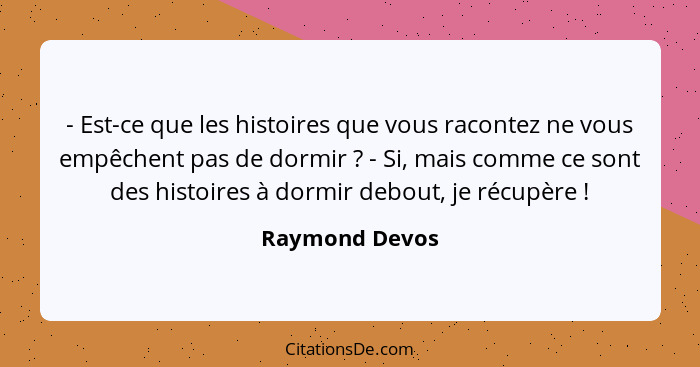 - Est-ce que les histoires que vous racontez ne vous empêchent pas de dormir ? - Si, mais comme ce sont des histoires à dormir debout, je récupère !

Raymond Devos

CitationsDe.com